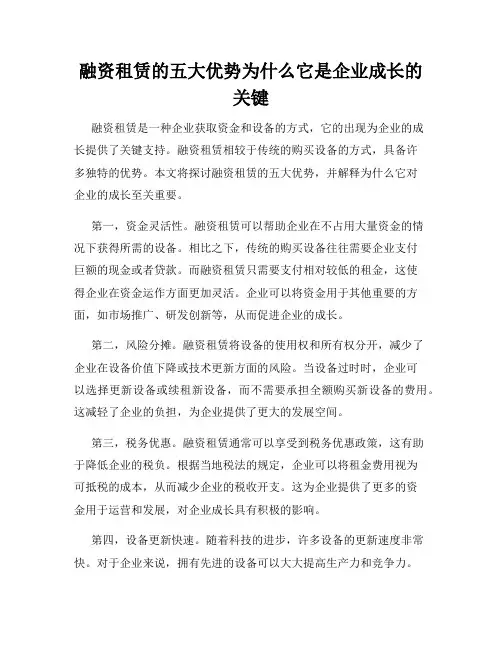 融资租赁的五大优势为什么它是企业成长的关键

融资租赁是一种企业获取资金和设备的方式，它的出现为企业的成长提供了关键支持。融资租赁相较于传统的购买设备的方式，具备许多独特的优势。本文将探讨融资租赁的五大优势，并解释为什么它对企业的成长至关重要。

第一，资金灵活性。融资租赁可以帮助企业在不占用大量资金的情况下获得所需的设备。相比之下，传统的购买设备往往需要企业支付巨额的现金或者贷款。而融资租赁只需要支付相对较低的租金，这使得企业在资金运作方面更加灵活。企业可以将资金用于其他重要的方面，如市场推广、研发创新等，从而促进企业的成长。

第二，风险分摊。融资租赁将设备的使用权和所有权分开，减少了企业在设备价值下降或技术更新方面的风险。当设备过时时，企业可以选择更新设备或续租新设备，而不需要承担全额购买新设备的费用。这减轻了企业的负担，为企业提供了更大的发展空间。

第三，税务优惠。融资租赁通常可以享受到税务优惠政策，这有助于降低企业的税负。根据当地税法的规定，企业可以将租金费用视为可抵税的成本，从而减少企业的税收开支。这为企业提供了更多的资金用于运营和发展，对企业成长具有积极的影响。

第四，设备更新快速。随着科技的进步，许多设备的更新速度非常快。对于企业来说，拥有先进的设备可以大大提高生产力和竞争力。